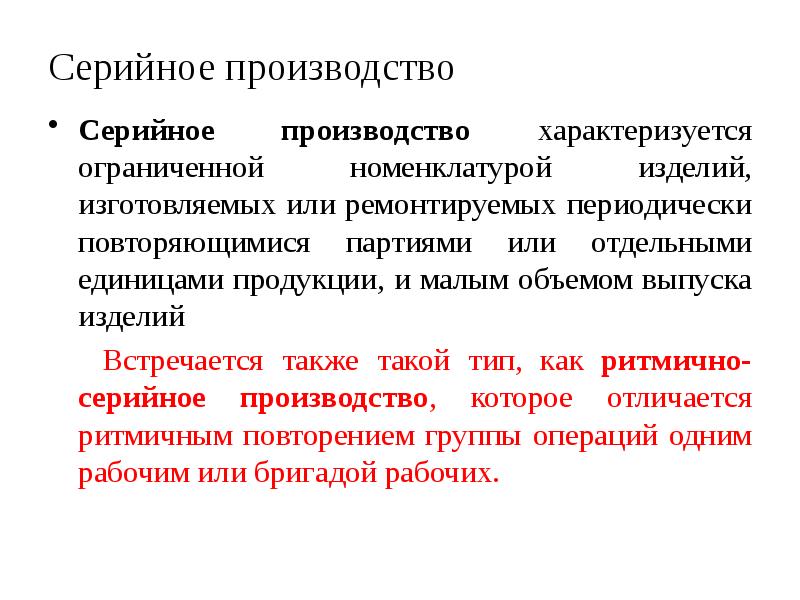 Серийное производство

• Серийное производство характеризуется ограниченной номенклатурой изделий, изготовляемых или ремонтируемых периодически повторяющимися партиями или отдельными единицами продукции, и малым объемом выпуска изделий

Встречается также такой тип, как ритмично-серийное производство, которое отличается ритмичным повторением группы операций одним рабочим или бригадой рабочих.